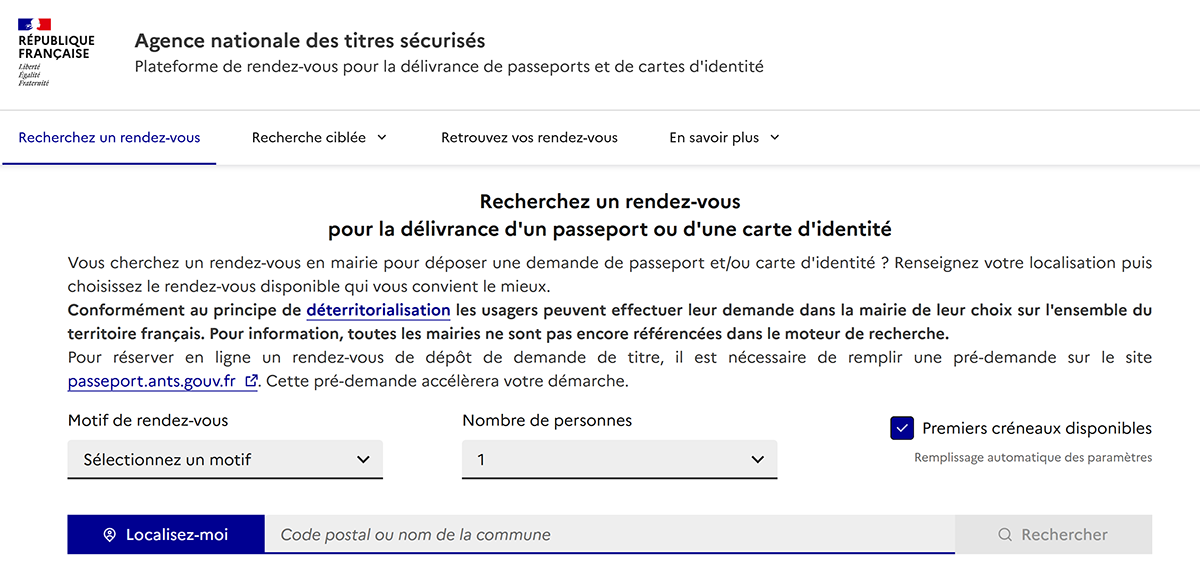 RÉPUBLIQUE FRANÇAISE
Liberté
Égalité
Fraternité

Agence nationale des titres sécurisés
Plateforme de rendez-vous pour la délivrance de passeports et de cartes d'identité

Recherchez un rendez-vous
Recherche ciblée
Retrouvez vos rendez-vous
En savoir plus

Recherchez un rendez-vous
pour la délivrance d'un passeport ou d'une carte d'identité

Vous cherchez un rendez-vous en mairie pour déposer une demande de passeport et/ou carte d'identité ? Renseignez votre localisation puis choisissez le rendez-vous disponible qui vous convient le mieux.
Conformément au principe de déterritorialisation les usagers peuvent effectuer leur demande dans la mairie de leur choix sur l'ensemble du territoire français. Pour information, toutes les mairies ne sont pas encore référencées dans le moteur de recherche.
Pour réserver en ligne un rendez-vous de dépôt de demande de titre, il est nécessaire de remplir une pré-demande sur le site passeport.ants.gouv.fr. Cette pré-demande accélèrera votre démarche.

Motif de rendez-vous
Sélectionnez un motif

Nombre de personnes
1

Premiers créneaux disponibles
Remplissage automatique des paramètres

Localisez-moi
Code postal ou nom de la commune
Rechercher